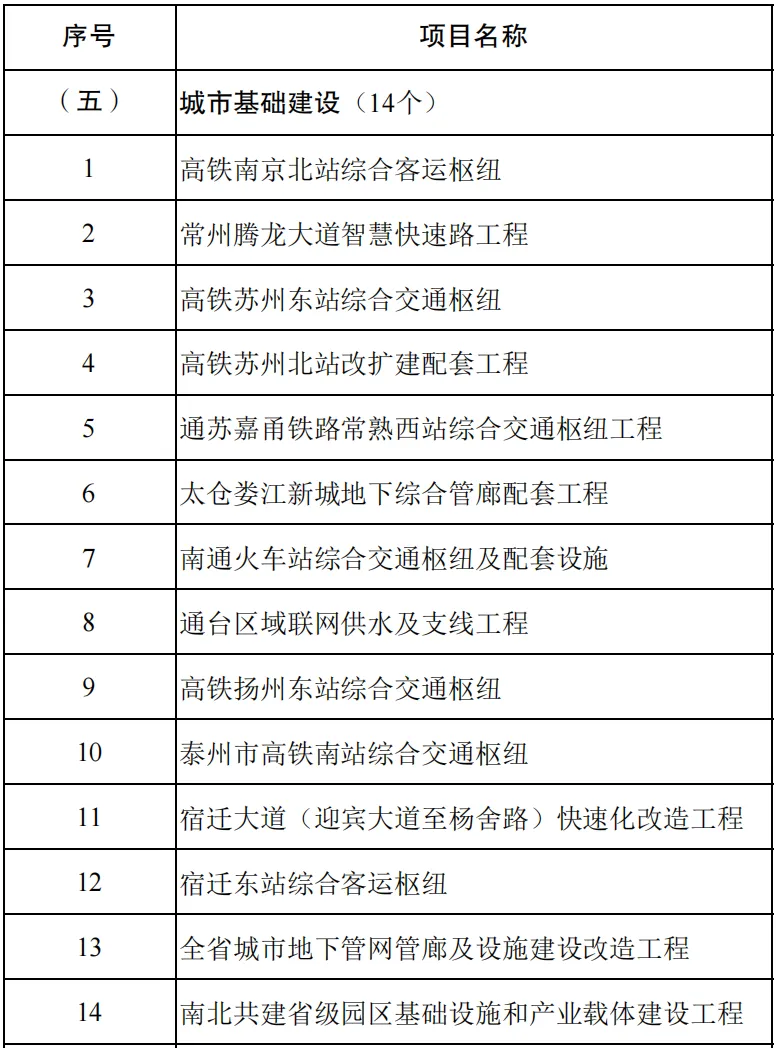 | 序号 | 项目名称 |
|---|---|
| （五） | 城市基础建设（14个） |
| 1 | 高铁南京北站综合客运枢纽 |
| 2 | 常州腾龙大道智慧快速路工程 |
| 3 | 高铁苏州东站综合交通枢纽 |
| 4 | 高铁苏州北站改扩建配套工程 |
| 5 | 通苏嘉甬铁路常熟西站综合交通枢纽工程 |
| 6 | 太仓娄江新城地下综合管廊配套工程 |
| 7 | 南通火车站综合交通枢纽及配套设施 |
| 8 | 通台区域联网供水及支线工程 |
| 9 | 高铁扬州东站综合交通枢纽 |
| 10 | 泰州市高铁南站综合交通枢纽 |
| 11 | 宿迁大道（迎宾大道至杨舍路）快速化改造工程 |
| 12 | 宿迁东站综合客运枢纽 |
| 13 | 全省城市地下管网管廊及设施建设改造工程 |
| 14 | 南北共建省级园区基础设施和产业载体建设工程 |